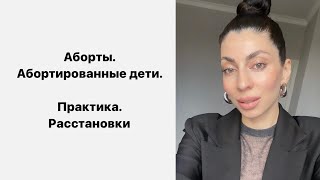 Аборты.
Абортированные дети.

Практика.
Расстановки